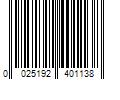 0 025192 401138